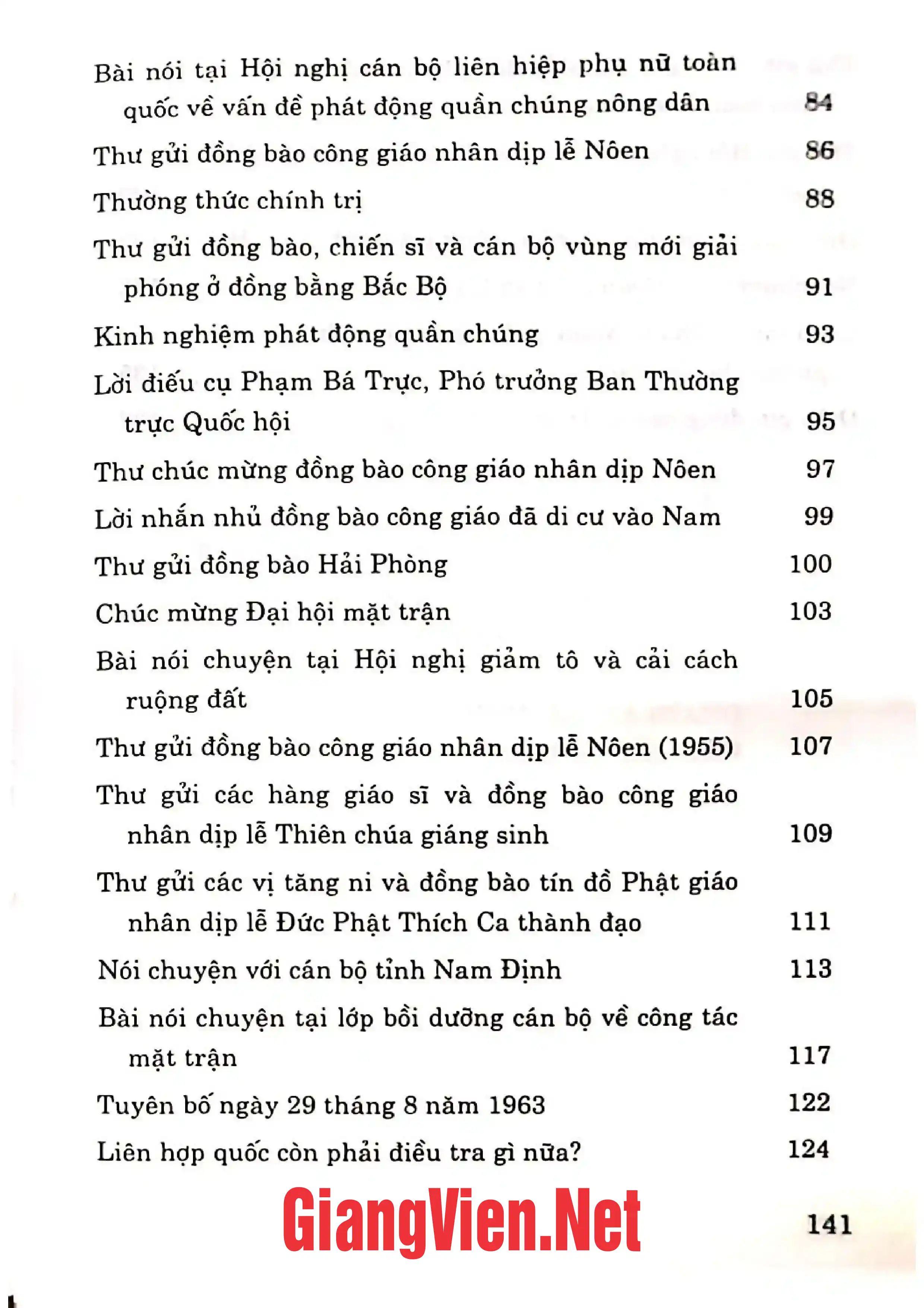 Bài nói tại Hội nghị cán bộ liên hiệp phụ nữ toàn quốc về vấn đề phát động quần chúng nông dân 84

Thư gửi đồng bào công giáo nhân dịp lễ Nôen 86

Thường thức chính trị 88

Thư gửi đồng bào, chiến sĩ và cán bộ vùng mới giải phóng ở đồng bằng Bắc Bộ 91

Kinh nghiệm phát động quần chúng 93

Lời điếu cụ Phạm Bá Trực, Phó trưởng Ban Thường trực Quốc hội 95

Thư chúc mừng đồng bào công giáo nhân dịp Nôen 97

Lời nhắn nhủ đồng bào công giáo đã di cư vào Nam 99

Thư gửi đồng bào Hải Phòng 100

Chúc mừng Đại hội mặt trận 103

Bài nói chuyện tại Hội nghị giảm tô và cải cách ruộng đất 105

Thư gửi đồng bào công giáo nhân dịp lễ Nôen (1955) 107

Thư gửi các hàng giáo sĩ và đồng bào công giáo nhân dịp lễ Thiên chúa giáng sinh 109

Thư gửi các vị tăng ni và đồng bào tín đồ Phật giáo nhân dịp lễ Đức Phật Thích Ca thành đạo 111

Nói chuyện với cán bộ tỉnh Nam Định 113

Bài nói chuyện tại lớp bồi dưỡng cán bộ về công tác mặt trận 117

Tuyên bố ngày 29 tháng 8 năm 1963 122

Liên hợp quốc còn phải điều tra gì nữa? 124

141

GiangVien.Net